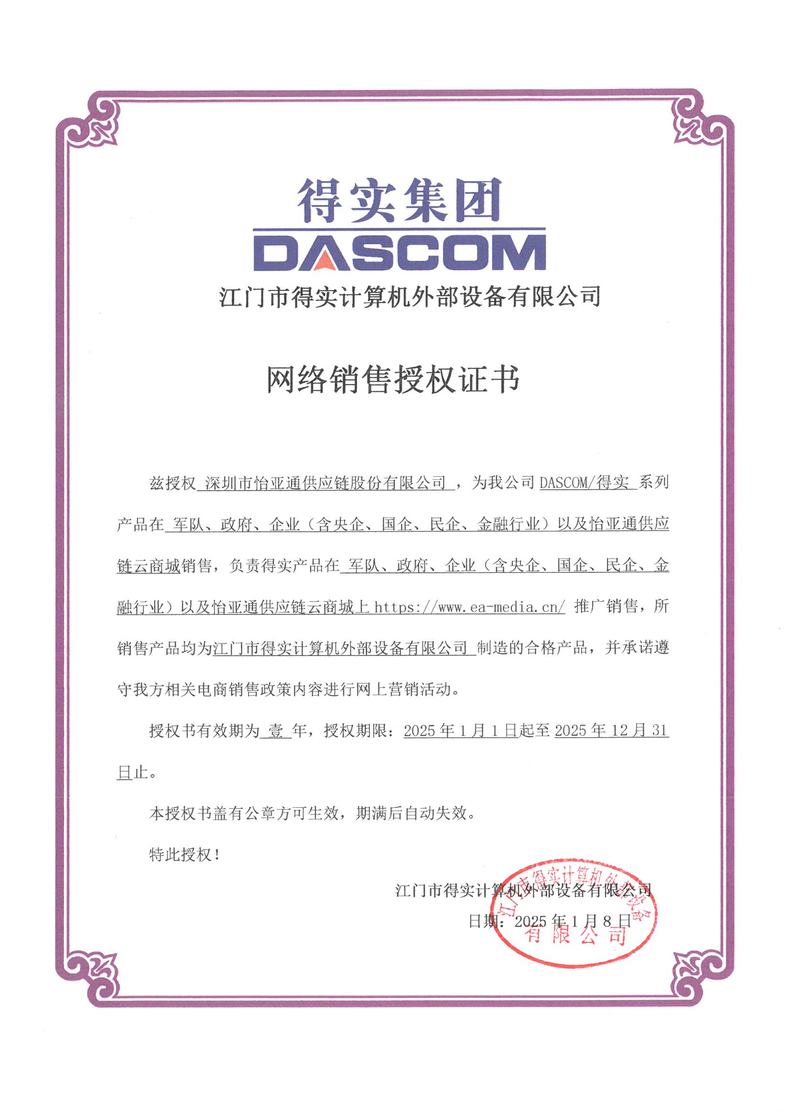 得实集团
DASCOM
江门市得实计算机外部设备有限公司

网络销售授权证书

兹授权 深圳市怡亚通供应链股份有限公司 ，为我公司 DASCOM/得实 系列产品在 军队、政府、企业（含央企、国企、民企、金融行业）以及怡亚通供应链云商城销售，负责得实产品在 军队、政府、企业（含央企、国企、民企、金融行业）以及怡亚通供应链云商城上 https://www.ea-media.cn/ 推广销售，所销售产品均为江门市得实计算机外部设备有限公司 制造的合格产品，并承诺遵守我方相关电商销售政策内容进行网上营销活动。

授权书有效期为 壹 年，授权期限：2025 年 1 月 1 日起至 2025 年 12 月 31 日止。

本授权书盖有公章方可生效，期满后自动失效。

特此授权！

江门市得实计算机外部设备有限公司
日期：2025 年 1 月 8 日

江门市得实计算机外部设备有限公司